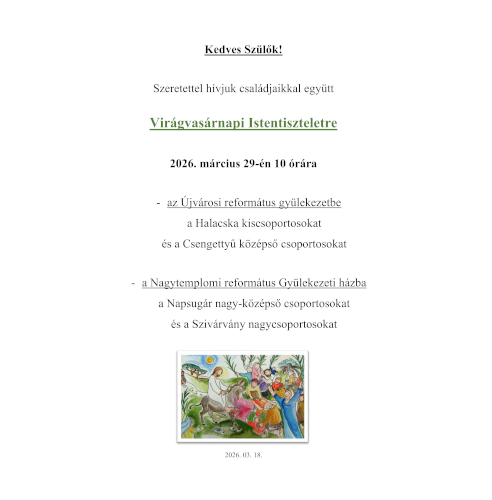 Kedves Szülők!

Szeretettel hívjuk családjaikkal együtt

Virágvasárnapi Istentiszteletre

2026. március 29-én 10 órára

- az Újvárosi református gyülekezetbe
a Halacska kiscsoportosokat
és a Csengettyű középső csoportosokat

- a Nagytemplomi református Gyülekezeti házba
a Napsugár nagy-középső csoportosokat
és a Szivárvány nagycsoportosokat

2026. 03. 18.